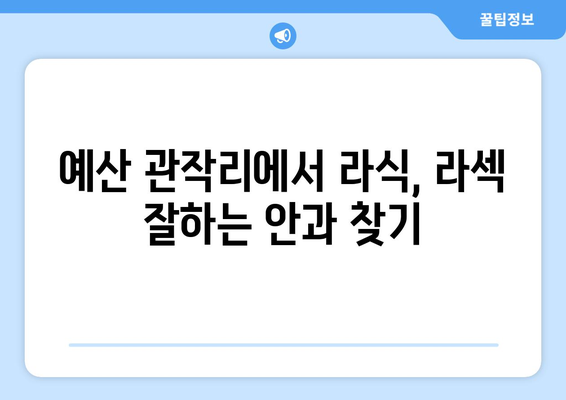 꿀팁정보

예산 관작리에서 라식, 라섹 잘하는 안과 찾기